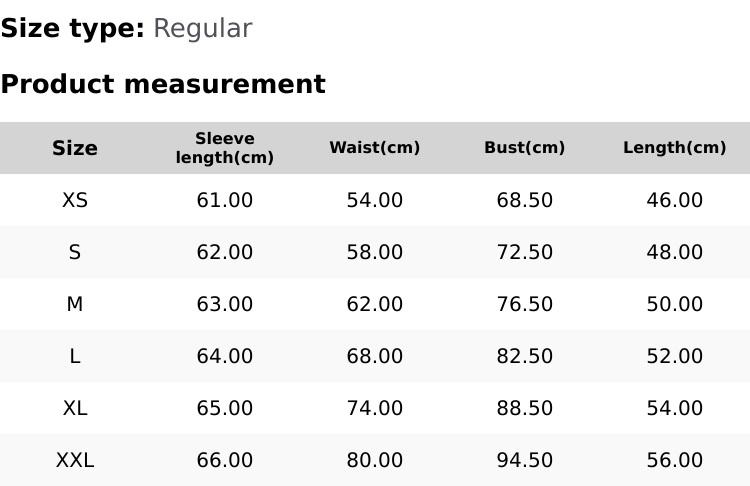 Size type: Regular

Product measurement

| Size | Sleeve length(cm) | Waist(cm) | Bust(cm) | Length(cm) |
|---|---|---|---|---|
| XS | 61.00 | 54.00 | 68.50 | 46.00 |
| S | 62.00 | 58.00 | 72.50 | 48.00 |
| M | 63.00 | 62.00 | 76.50 | 50.00 |
| L | 64.00 | 68.00 | 82.50 | 52.00 |
| XL | 65.00 | 74.00 | 88.50 | 54.00 |
| XXL | 66.00 | 80.00 | 94.50 | 56.00 |